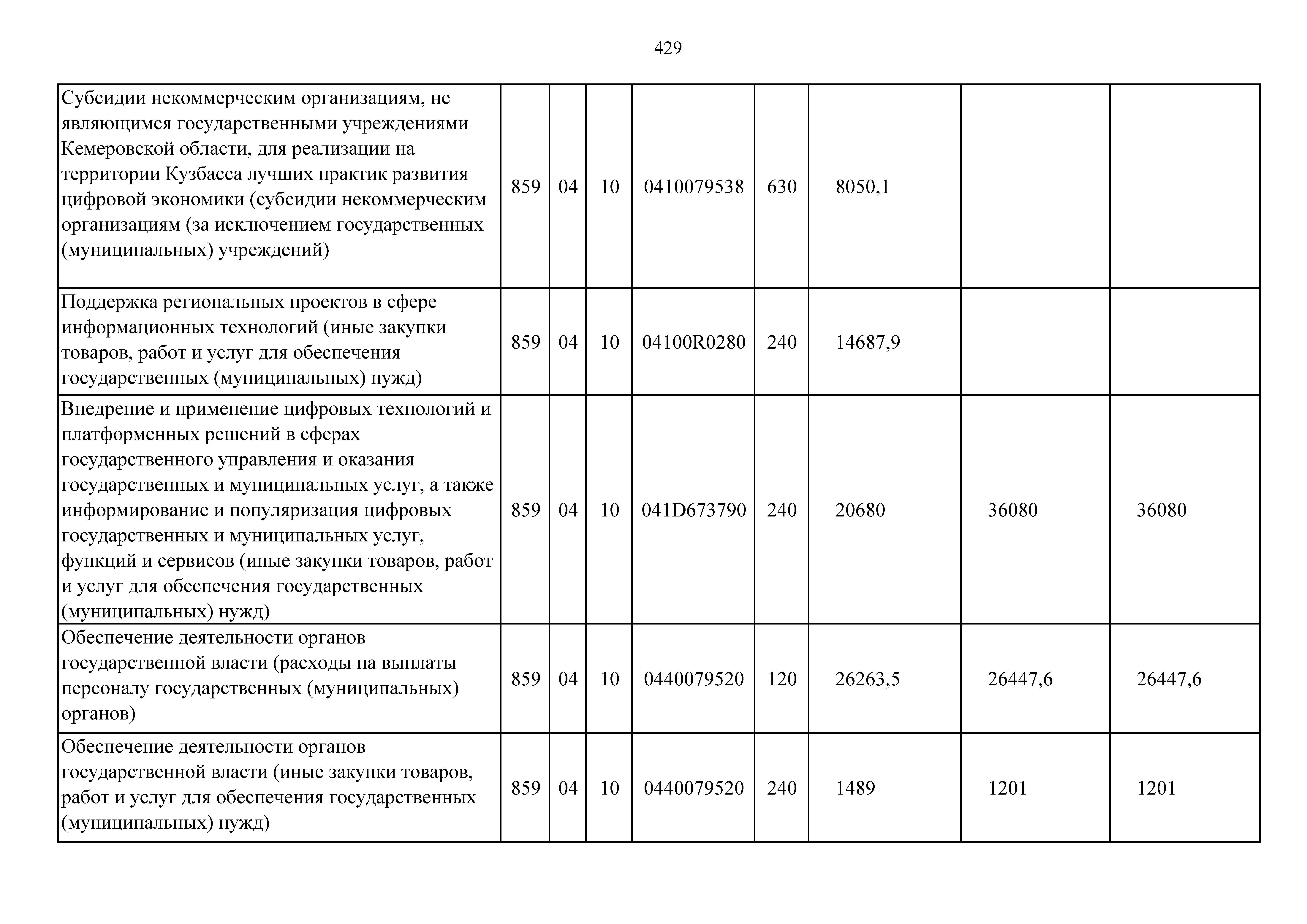 429

| | | | | | | | | |
|---|---|---|---|---|---|---|---|---|
| Субсидии некоммерческим организациям, не являющимся государственными учреждениями Кемеровской области, для реализации на территории Кузбасса лучших практик развития цифровой экономики (субсидии некоммерческим организациям (за исключением государственных (муниципальных) учреждений) | 859 | 04 | 10 | 0410079538 | 630 | 8050,1 | | |
| Поддержка региональных проектов в сфере информационных технологий (иные закупки товаров, работ и услуг для обеспечения государственных (муниципальных) нужд) | 859 | 04 | 10 | 04100R0280 | 240 | 14687,9 | | |
| Внедрение и применение цифровых технологий и платформенных решений в сферах государственного управления и оказания государственных и муниципальных услуг, а также информирование и популяризация цифровых государственных и муниципальных услуг, функций и сервисов (иные закупки товаров, работ и услуг для обеспечения государственных (муниципальных) нужд) | 859 | 04 | 10 | 041D673790 | 240 | 20680 | 36080 | 36080 |
| Обеспечение деятельности органов государственной власти (расходы на выплаты персоналу государственных (муниципальных) органов) | 859 | 04 | 10 | 0440079520 | 120 | 26263,5 | 26447,6 | 26447,6 |
| Обеспечение деятельности органов государственной власти (иные закупки товаров, работ и услуг для обеспечения государственных (муниципальных) нужд) | 859 | 04 | 10 | 0440079520 | 240 | 1489 | 1201 | 1201 |